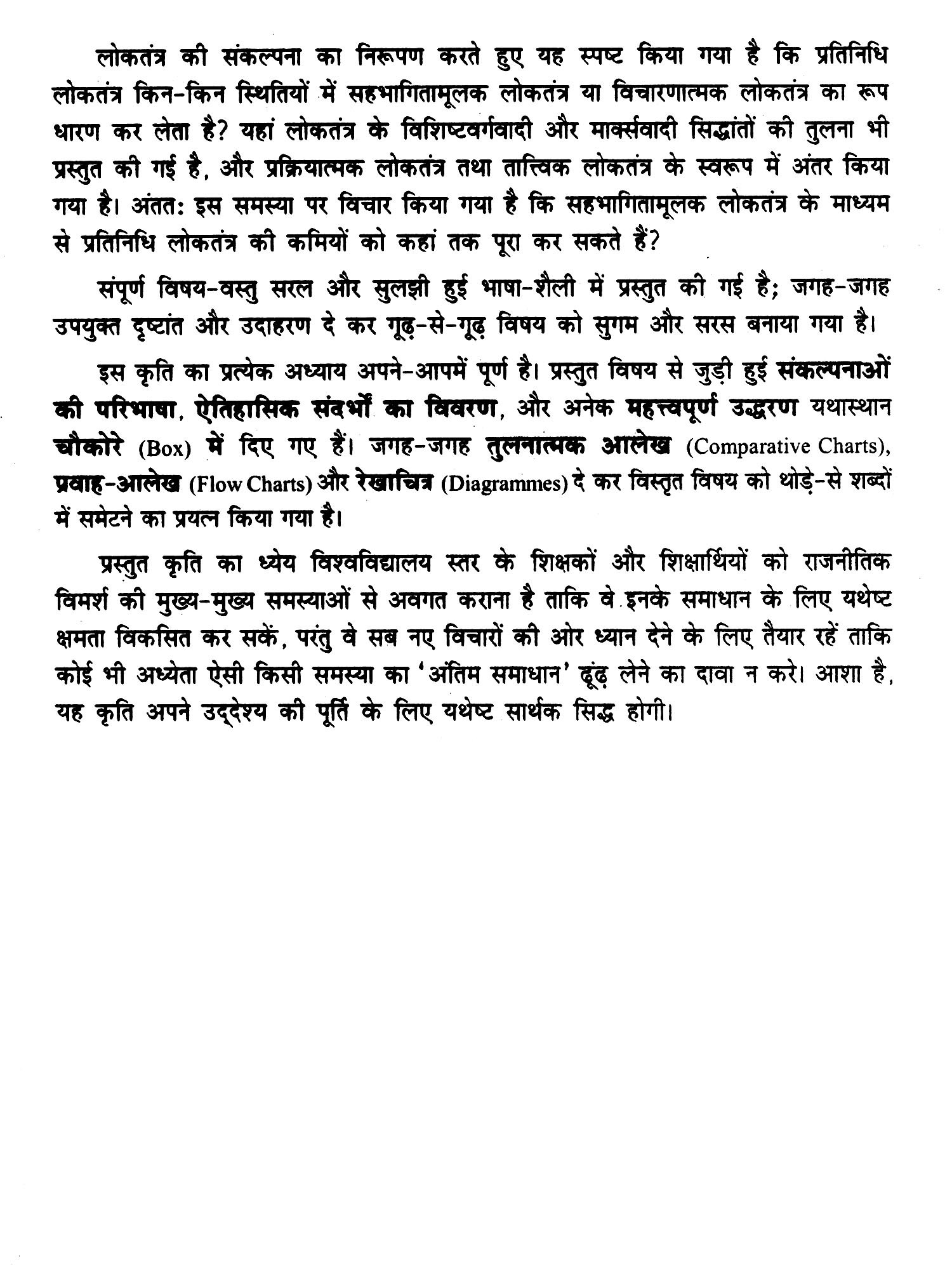 लोकतंत्र की संकल्पना का निरूपण करते हुए यह स्पष्ट किया गया है कि प्रतिनिधि लोकतंत्र किन-किन स्थितियों में सहभागितामूलक लोकतंत्र या विचारणात्मक लोकतंत्र का रूप धारण कर लेता है? यहां लोकतंत्र के विशिष्टवर्गवादी और मार्क्सवादी सिद्धांतों की तुलना भी प्रस्तुत की गई है, और प्रक्रियात्मक लोकतंत्र तथा तात्त्विक लोकतंत्र के स्वरूप में अंतर किया गया है। अंततः इस समस्या पर विचार किया गया है कि सहभागितामूलक लोकतंत्र के माध्यम से प्रतिनिधि लोकतंत्र की कमियों को कहां तक पूरा कर सकते हैं?

संपूर्ण विषय-वस्तु सरल और सुलझी हुई भाषा-शैली में प्रस्तुत की गई है; जगह-जगह उपयुक्त दृष्टांत और उदाहरण दे कर गूढ़-से-गूढ़ विषय को सुगम और सरस बनाया गया है।

इस कृति का प्रत्येक अध्याय अपने-आपमें पूर्ण है। प्रस्तुत विषय से जुड़ी हुई संकल्पनाओं की परिभाषा, ऐतिहासिक संदर्भों का विवरण, और अनेक महत्त्वपूर्ण उद्धरण यथास्थान चौकोरे (Box) में दिए गए हैं। जगह-जगह तुलनात्मक आलेख (Comparative Charts), प्रवाह-आलेख (Flow Charts) और रेखाचित्र (Diagrammes) दे कर विस्तृत विषय को थोड़े-से शब्दों में समेटने का प्रयत्न किया गया है।

प्रस्तुत कृति का ध्येय विश्वविद्यालय स्तर के शिक्षकों और शिक्षार्थियों को राजनीतिक विमर्श की मुख्य-मुख्य समस्याओं से अवगत कराना है ताकि वे इनके समाधान के लिए यथेष्ट क्षमता विकसित कर सकें, परंतु वे सब नए विचारों की ओर ध्यान देने के लिए तैयार रहें ताकि कोई भी अध्येता ऐसी किसी समस्या का 'अंतिम समाधान' ढूंढ़ लेने का दावा न करे। आशा है, यह कृति अपने उद्देश्य की पूर्ति के लिए यथेष्ट सार्थक सिद्ध होगी।